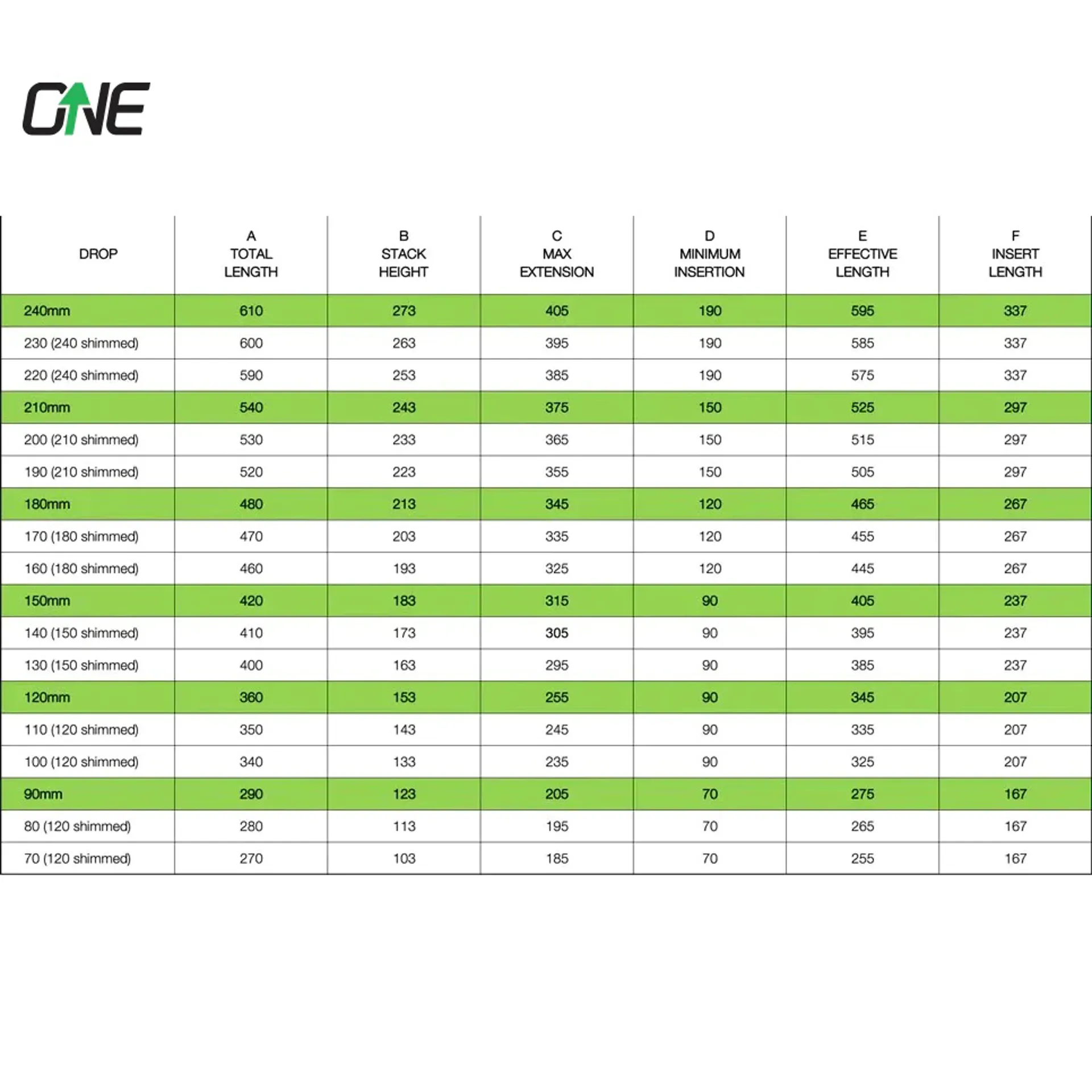 ONE

| DROP | A TOTAL LENGTH | B STACK HEIGHT | C MAX EXTENSION | D MINIMUM INSERTION | E EFFECTIVE LENGTH | F INSERT LENGTH |
|---|---|---|---|---|---|---|
| 240mm | 610 | 273 | 405 | 190 | 595 | 337 |
| 230 (240 shimmed) | 600 | 263 | 395 | 190 | 585 | 337 |
| 220 (240 shimmed) | 590 | 253 | 385 | 190 | 575 | 337 |
| 210mm | 540 | 243 | 375 | 150 | 525 | 297 |
| 200 (210 shimmed) | 530 | 233 | 365 | 150 | 515 | 297 |
| 190 (210 shimmed) | 520 | 223 | 355 | 150 | 505 | 297 |
| 180mm | 480 | 213 | 345 | 120 | 465 | 267 |
| 170 (180 shimmed) | 470 | 203 | 335 | 120 | 455 | 267 |
| 160 (180 shimmed) | 460 | 193 | 325 | 120 | 445 | 267 |
| 150mm | 420 | 183 | 315 | 90 | 405 | 237 |
| 140 (150 shimmed) | 410 | 173 | 305 | 90 | 395 | 237 |
| 130 (150 shimmed) | 400 | 163 | 295 | 90 | 385 | 237 |
| 120mm | 360 | 153 | 255 | 90 | 345 | 207 |
| 110 (120 shimmed) | 350 | 143 | 245 | 90 | 335 | 207 |
| 100 (120 shimmed) | 340 | 133 | 235 | 90 | 325 | 207 |
| 90mm | 290 | 123 | 205 | 70 | 275 | 167 |
| 80 (120 shimmed) | 280 | 113 | 195 | 70 | 265 | 167 |
| 70 (120 shimmed) | 270 | 103 | 185 | 70 | 255 | 167 |